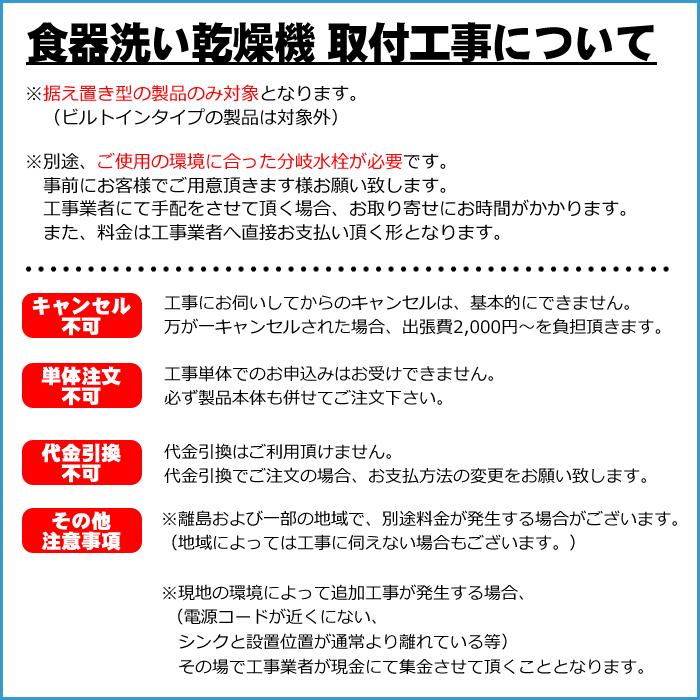 食器洗い乾燥機 取付工事について

※据え置き型の製品のみ対象となります。
（ビルトインタイプの製品は対象外）

※別途、ご使用の環境に合った分岐水栓が必要です。
事前にお客様でご用意頂きます様お願い致します。
工事業者にて手配をさせて頂く場合、お取り寄せにお時間がかかります。
また、料金は工事業者へ直接お支払い頂く形となります。

キャンセル不可

工事にお伺いしてからのキャンセルは、基本的にできません。
万が一キャンセルされた場合、出張費2,000円～を負担頂きます。

単体注文不可

工事単体でのお申込みはお受けできません。
必ず製品本体も併せてご注文下さい。

代金引換不可

代金引換はご利用頂けません。
代金引換でご注文の場合、お支払方法の変更をお願い致します。

その他注意事項

※離島および一部の地域で、別途料金が発生する場合がございます。
（地域によっては工事に伺えない場合もございます。）

※現地の環境によって追加工事が発生する場合、
（電源コードが近くにない、
シンクと設置位置が通常より離れている等）
その場で工事業者が現金にて集金させて頂くこととなります。